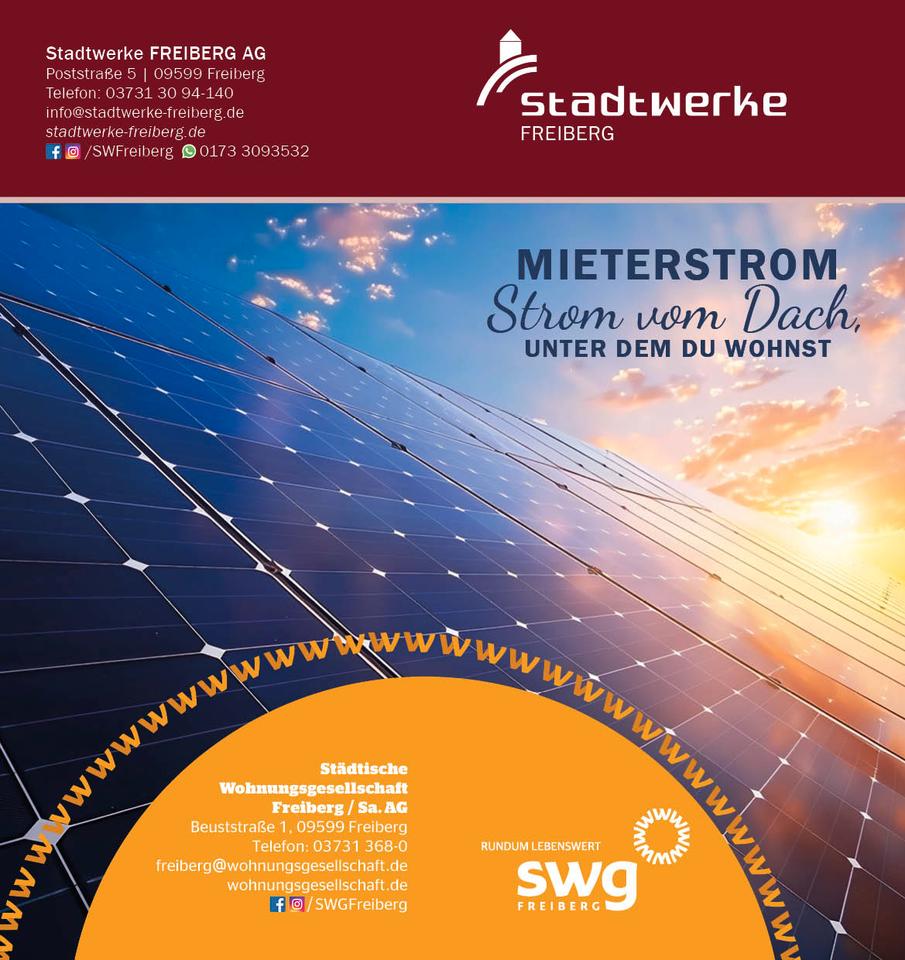 Stadtwerke FREIBERG AG
Poststraße 5 | 09599 Freiberg
Telefon: 03731 30 94-140
info@stadtwerke-freiberg.de
stadtwerke-freiberg.de
/SWFreiberg 0173 3093532

stadtwerke
FREIBERG

MIETERSTROM
Strom vom Dach,
UNTER DEM DU WOHNST

Städtische
Wohnungsgesellschaft
Freiberg / Sa. AG
Beuststraße 1, 09599 Freiberg
Telefon: 03731 368-0
freiberg@wohnungsgesellschaft.de
wohnungsgesellschaft.de
/SWGFreiberg

RUNDUM LEBENSWERT
swg
FREIBERG